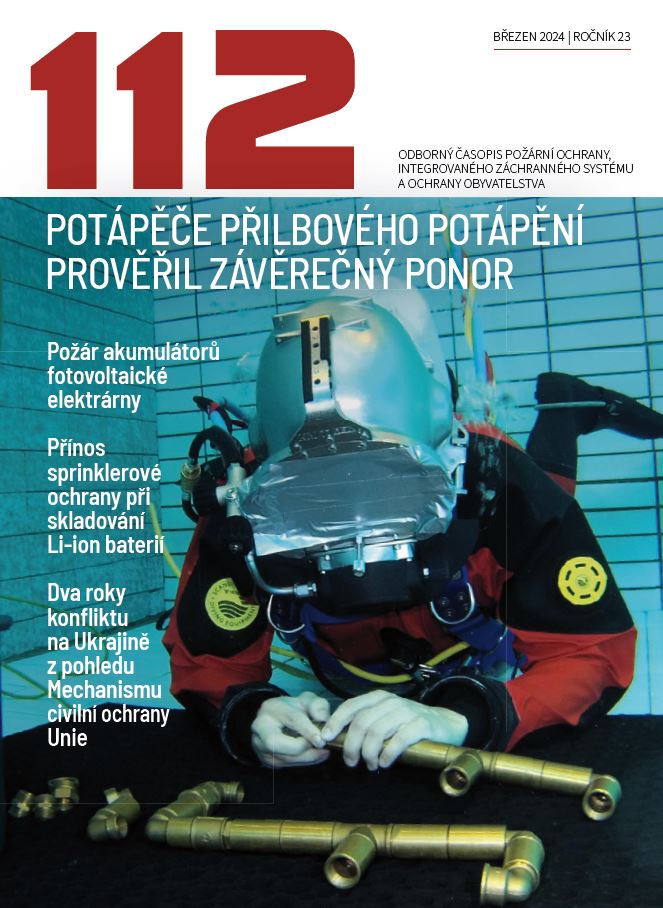 112

BŘEZEN 2024 | ROČNÍK 23

ODBORNÝ ČASOPIS POŽÁRNÍ OCHRANY, INTEGROVANÉHO ZÁCHRANNÉHO SYSTÉMU A OCHRANY OBYVATELSTVA

POTÁPĚČE PŘILBOVÉHO POTÁPĚNÍ PROVĚŘIL ZÁVĚREČNÝ PONOR

Požár akumulátorů fotovoltaické elektrárny

Přínos sprinklerové ochrany při skladování Li-ion baterií

Dva roky konfliktu na Ukrajině z pohledu Mechanismu civilní ochrany Unie